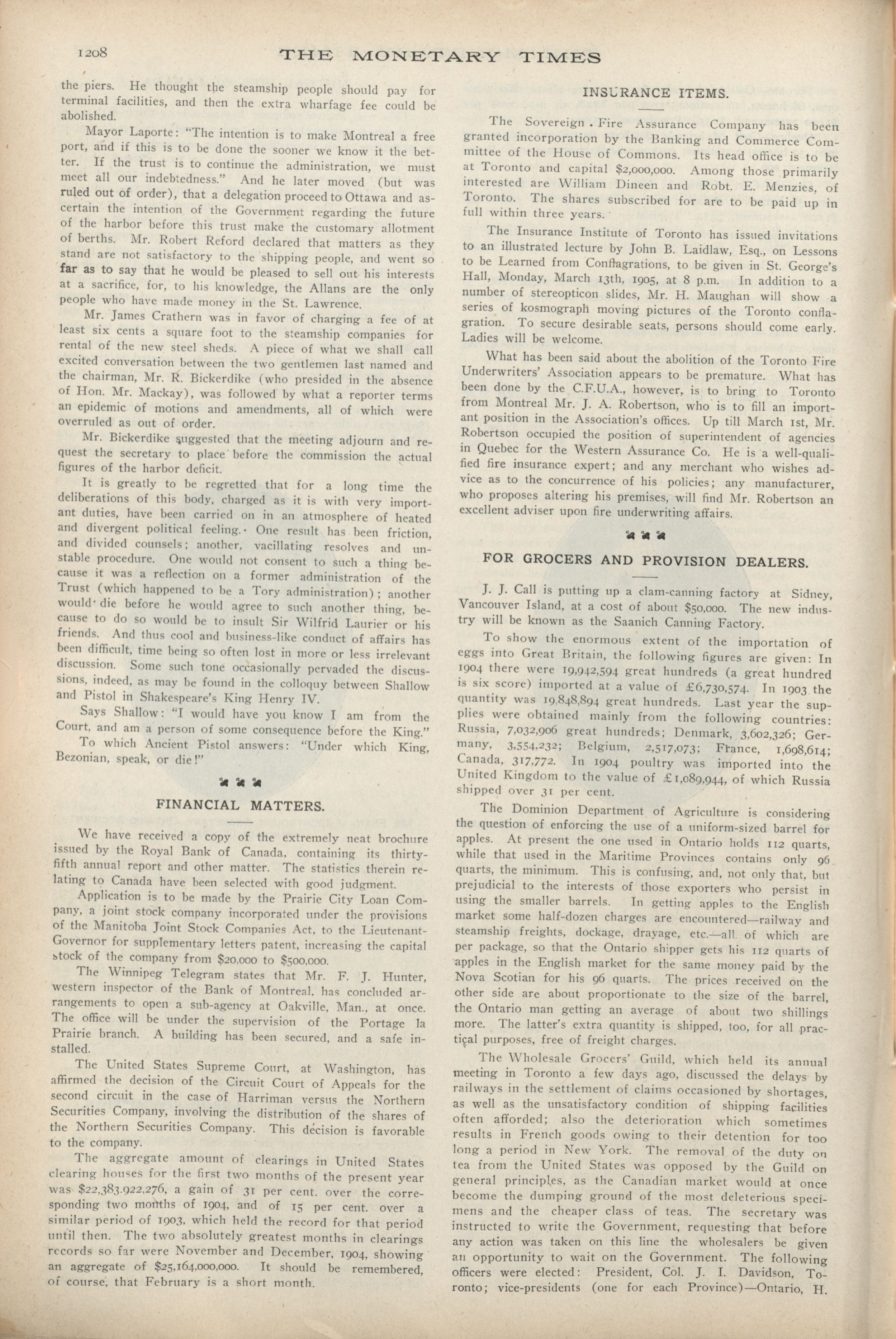 1208 THE MONETARY TIMES

the piers. He thought the steamship people should pay for terminal facilities, and then the extra wharfage fee could be abolished.

Mayor Laporte: "The intention is to make Montreal a free port, and if this is to be done the sooner we know it the better. If the trust is to continue the administration, we must meet all our indebtedness." And he later moved (but was ruled out of order), that a delegation proceed to Ottawa and ascertain the intention of the Government regarding the future of the harbor before this trust make the customary allotment of berths. Mr. Robert Reford declared that matters as they stand are not satisfactory to the shipping people, and went so far as to say that he would be pleased to sell out his interests at a sacrifice, for, to his knowledge, the Allans are the only people who have made money in the St. Lawrence.

Mr. James Crathern was in favor of charging a fee of at least six cents a square foot to the steamship companies for rental of the new steel sheds. A piece of what we shall call excited conversation between the two gentlemen last named and the chairman, Mr. R. Bickerdike (who presided in the absence of Hon. Mr. Mackay), was followed by what a reporter terms an epidemic of motions and amendments, all of which were overruled as out of order.

Mr. Bickerdike suggested that the meeting adjourn and request the secretary to place before the commission the actual figures of the harbor deficit.

It is greatly to be regretted that for a long time the deliberations of this body, charged as it is with very important duties, have been carried on in an atmosphere of heated and divergent political feeling. One result has been friction, and divided counsels; another, vacillating resolves and unstable procedure. One would not consent to such a thing because it was a reflection on a former administration of the Trust (which happened to be a Tory administration); another would die before he would agree to such another thing, because to do so would be to insult Sir Wilfrid Laurier or his friends. And thus cool and business-like conduct of affairs has been difficult, time being so often lost in more or less irrelevant discussion. Some such tone occasionally pervaded the discussions, indeed, as may be found in the colloquy between Shallow and Pistol in Shakespeare's King Henry IV.

Says Shallow: "I would have you know I am from the Court, and am a person of some consequence before the King."

To which Ancient Pistol answers: "Under which King, Bezonian, speak, or die!"

FINANCIAL MATTERS.

We have received a copy of the extremely neat brochure issued by the Royal Bank of Canada, containing its thirty-fifth annual report and other matter. The statistics therein relating to Canada have been selected with good judgment.

Application is to be made by the Prairie City Loan Company, a joint stock company incorporated under the provisions of the Manitoba Joint Stock Companies Act, to the Lieutenant-Governor for supplementary letters patent, increasing the capital stock of the company from $20,000 to $500,000.

The Winnipeg Telegram states that Mr. F. J. Hunter, western inspector of the Bank of Montreal, has concluded arrangements to open a sub-agency at Oakville, Man., at once. The office will be under the supervision of the Portage la Prairie branch. A building has been secured, and a safe installed.

The United States Supreme Court, at Washington, has affirmed the decision of the Circuit Court of Appeals for the second circuit in the case of Harriman versus the Northern Securities Company, involving the distribution of the shares of the Northern Securities Company. This decision is favorable to the company.

The aggregate amount of clearings in United States clearing houses for the first two months of the present year was $22,383,922,276, a gain of 31 per cent. over the corresponding two months of 1904, and of 15 per cent. over a similar period of 1903, which held the record for that period until then. The two absolutely greatest months in clearings records so far were November and December, 1904, showing an aggregate of $25,164,000,000. It should be remembered, of course, that February is a short month.

INSURANCE ITEMS.

The Sovereign Fire Assurance Company has been granted incorporation by the Banking and Commerce Committee of the House of Commons. Its head office is to be at Toronto and capital $2,000,000. Among those primarily interested are William Dineen and Robt. E. Menzies, of Toronto. The shares subscribed for are to be paid up in full within three years.

The Insurance Institute of Toronto has issued invitations to an illustrated lecture by John B. Laidlaw, Esq., on Lessons to be Learned from Conflagrations, to be given in St. George's Hall, Monday, March 13th, 1905, at 8 p.m. In addition to a number of stereopticon slides, Mr. H. Maughan will show a series of kosmograph moving pictures of the Toronto conflagration. To secure desirable seats, persons should come early. Ladies will be welcome.

What has been said about the abolition of the Toronto Fire Underwriters' Association appears to be premature. What has been done by the C.F.U.A., however, is to bring to Toronto from Montreal Mr. J. A. Robertson, who is to fill an important position in the Association's offices. Up till March 1st, Mr. Robertson occupied the position of superintendent of agencies in Quebec for the Western Assurance Co. He is a well-qualified fire insurance expert; and any merchant who wishes advice as to the concurrence of his policies; any manufacturer, who proposes altering his premises, will find Mr. Robertson an excellent adviser upon fire underwriting affairs.

FOR GROCERS AND PROVISION DEALERS.

J. J. Call is putting up a clam-canning factory at Sidney, Vancouver Island, at a cost of about $50,000. The new industry will be known as the Saanich Canning Factory.

To show the enormous extent of the importation of eggs into Great Britain, the following figures are given: In 1904 there were 19,942,594 great hundreds (a great hundred is six score) imported at a value of £6,730,574. In 1903 the quantity was 19,848,894 great hundreds. Last year the supplies were obtained mainly from the following countries: Russia, 7,032,906 great hundreds; Denmark, 3,602,326; Germany, 3,554,232; Belgium, 2,517,073; France, 1,698,614; Canada, 317,772. In 1904 poultry was imported into the United Kingdom to the value of £1,089,944, of which Russia shipped over 31 per cent.

The Dominion Department of Agriculture is considering the question of enforcing the use of a uniform-sized barrel for apples. At present the one used in Ontario holds 112 quarts, while that used in the Maritime Provinces contains only 96 quarts, the minimum. This is confusing, and, not only that, but prejudicial to the interests of those exporters who persist in using the smaller barrels. In getting apples to the English market some half-dozen charges are encountered—railway and steamship freights, dockage, drayage, etc.—all of which are per package, so that the Ontario shipper gets his 112 quarts of apples in the English market for the same money paid by the Nova Scotian for his 96 quarts. The prices received on the other side are about proportionate to the size of the barrel, the Ontario man getting an average of about two shillings more. The latter's extra quantity is shipped, too, for all practical purposes, free of freight charges.

The Wholesale Grocers' Guild, which held its annual meeting in Toronto a few days ago, discussed the delays by railways in the settlement of claims occasioned by shortages, as well as the unsatisfactory condition of shipping facilities often afforded; also the deterioration which sometimes results in French goods owing to their detention for too long a period in New York. The removal of the duty on tea from the United States was opposed by the Guild on general principles, as the Canadian market would at once become the dumping ground of the most deleterious specimens and the cheaper class of teas. The secretary was instructed to write the Government, requesting that before any action was taken on this line the wholesalers be given an opportunity to wait on the Government. The following officers were elected: President, Col. J. I. Davidson, Toronto; vice-presidents (one for each Province)—Ontario, H.